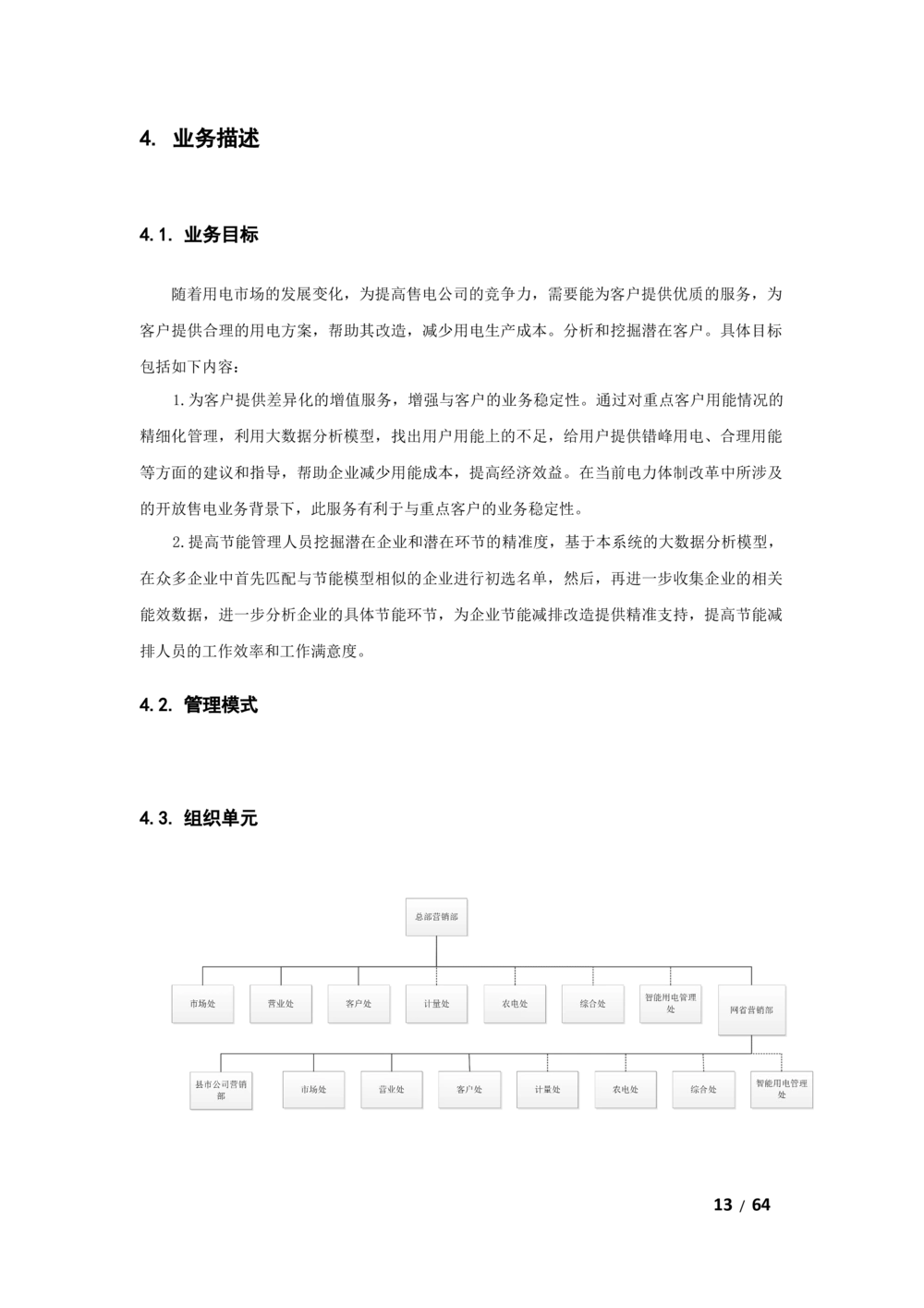 4. 业务描述

4.1. 业务目标

随着用电市场的发展变化，为提高售电公司的竞争力，需要能为客户提供优质的服务，为客户提供合理的用电方案，帮助其改造，减少用电生产成本。分析和挖掘潜在客户。具体目标包括如下内容：

1.为客户提供差异化的增值服务，增强与客户的业务稳定性。通过对重点客户用能情况的精细化管理，利用大数据分析模型，找出用户用能上的不足，给用户提供错峰用电、合理用能等方面的建议和指导，帮助企业减少用能成本，提高经济效益。在当前电力体制改革中所涉及的开放售电业务背景下，此服务有利于与重点客户的业务稳定性。

2.提高节能管理人员挖掘潜在企业和潜在环节的精准度，基于本系统的大数据分析模型，在众多企业中首先匹配与节能模型相似的企业进行初选名单，然后，再进一步收集企业的相关能效数据，进一步分析企业的具体节能环节，为企业节能减排改造提供精准支持，提高节能减排人员的工作效率和工作满意度。

4.2. 管理模式

4.3. 组织单元

总部营销部

市场处
营业处
客户处
计量处
农电处
综合处
智能用电管理处
网省营销部

县市公司营销部
市场处
营业处
客户处
计量处
农电处
综合处
智能用电管理处

13 / 64